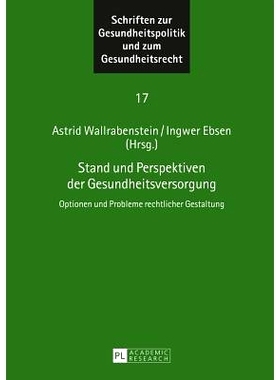 Schriften zur Gesundheitspolitik und zum Gesundheitsrecht

17

Astrid Wallrabenstein / Ingwer Ebsen (Hrsg.)

Stand und Perspektiven der Gesundheitsversorgung

Optionen und Probleme rechtlicher Gestaltung

PL ACADEMIC RESEARCH